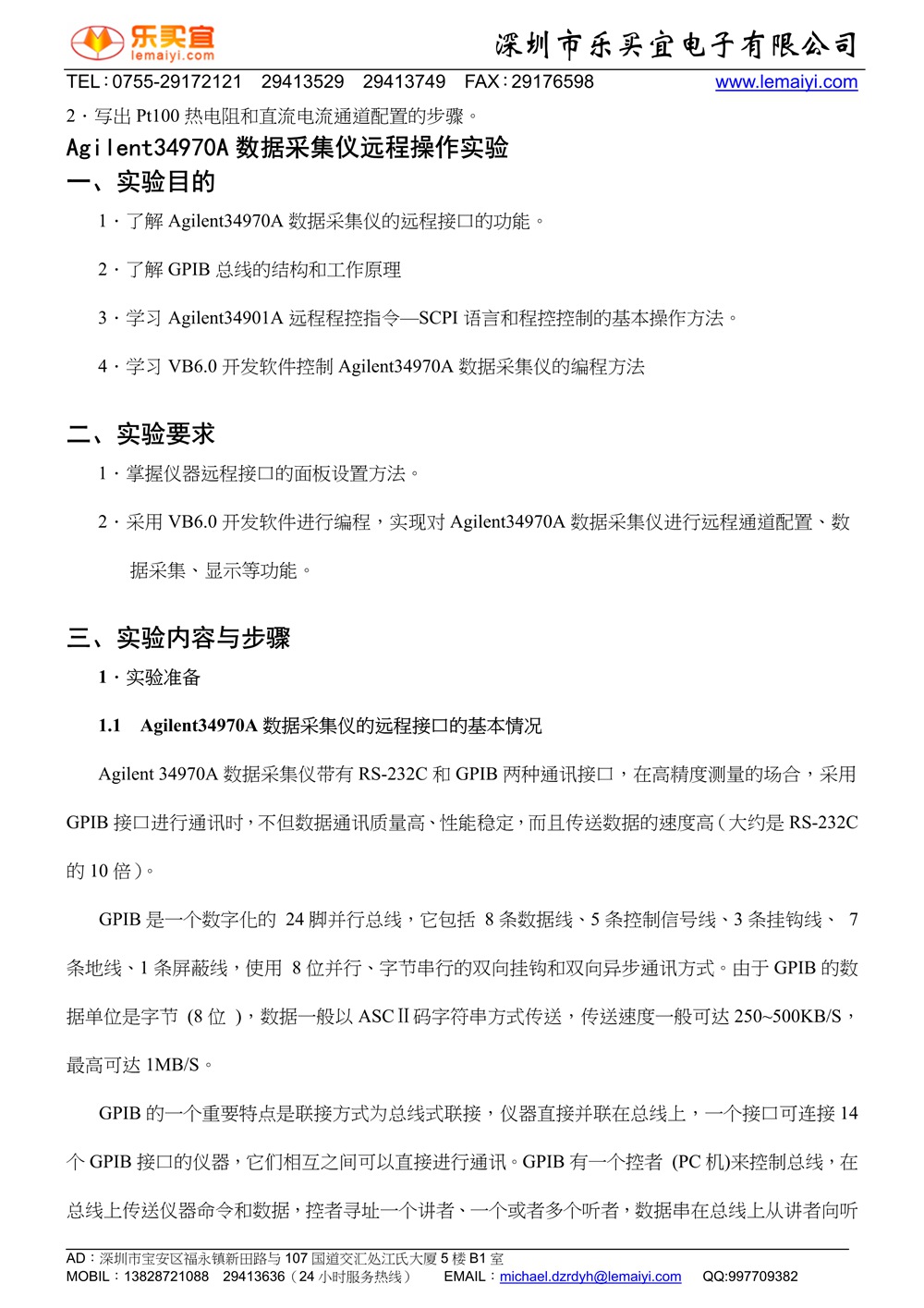 乐买宜
lemaiyi.com
深圳市乐买宜电子有限公司

TEL：0755-29172121　29413529　29413749　FAX：29176598　www.lemaiyi.com

2．写出 Pt100 热电阻和直流电流通道配置的步骤。

Agilent34970A 数据采集仪远程操作实验

一、实验目的

1．了解 Agilent34970A 数据采集仪的远程接口的功能。

2．了解 GPIB 总线的结构和工作原理

3．学习 Agilent34901A 远程程控指令—SCPI 语言和程控控制的基本操作方法。

4．学习 VB6.0 开发软件控制 Agilent34970A 数据采集仪的编程方法

二、实验要求

1．掌握仪器远程接口的面板设置方法。

2．采用 VB6.0 开发软件进行编程，实现对 Agilent34970A 数据采集仪进行远程通道配置、数据采集、显示等功能。

三、实验内容与步骤

1．实验准备

1.1　Agilent34970A 数据采集仪的远程接口的基本情况

Agilent 34970A 数据采集仪带有 RS-232C 和 GPIB 两种通讯接口，在高精度测量的场合，采用 GPIB 接口进行通讯时，不但数据通讯质量高、性能稳定，而且传送数据的速度高（大约是 RS-232C 的 10 倍）。

GPIB 是一个数字化的 24 脚并行总线，它包括 8 条数据线、5 条控制信号线、3 条挂钩线、 7 条地线、1 条屏蔽线，使用 8 位并行、字节串行的双向挂钩和双向异步通讯方式。由于 GPIB 的数据单位是字节 (8 位 )，数据一般以 ASCⅡ码字符串方式传送，传送速度一般可达 250~500KB/S，最高可达 1MB/S。

GPIB 的一个重要特点是联接方式为总线式联接，仪器直接并联在总线上，一个接口可连接 14 个 GPIB 接口的仪器，它们相互之间可以直接进行通讯。GPIB 有一个控者 (PC 机)来控制总线，在总线上传送仪器命令和数据，控者寻址一个讲者、一个或者多个听者，数据串在总线上从讲者向听

AD：深圳市宝安区福永镇新田路与 107 国道交汇处江氏大厦 5 楼 B1 室
MOBIL：13828721088　29413636（24 小时服务热线）　EMAIL：michael.dzrdyh@lemaiyi.com　QQ:997709382